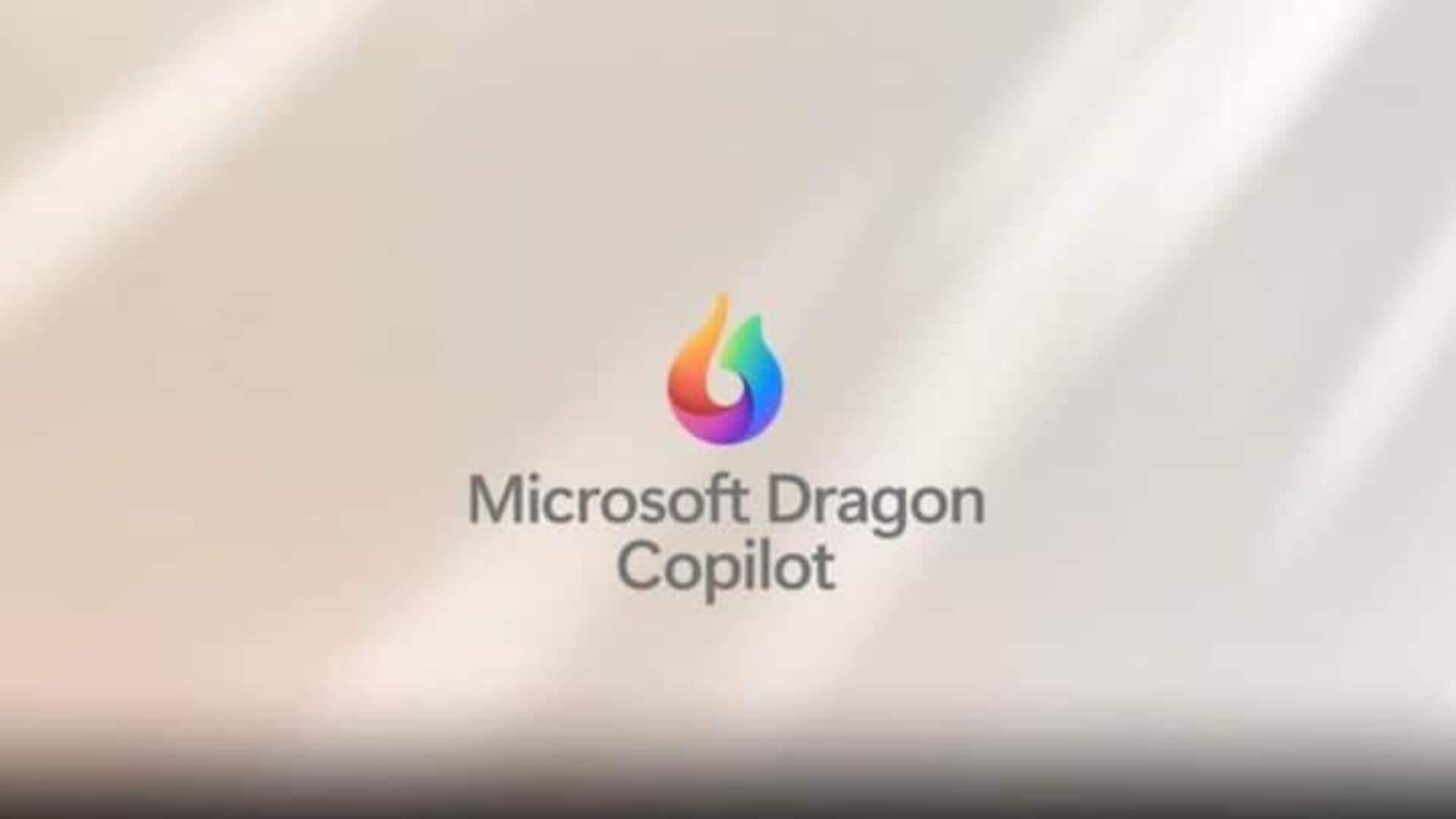 Microsoft Dragon
Copilot